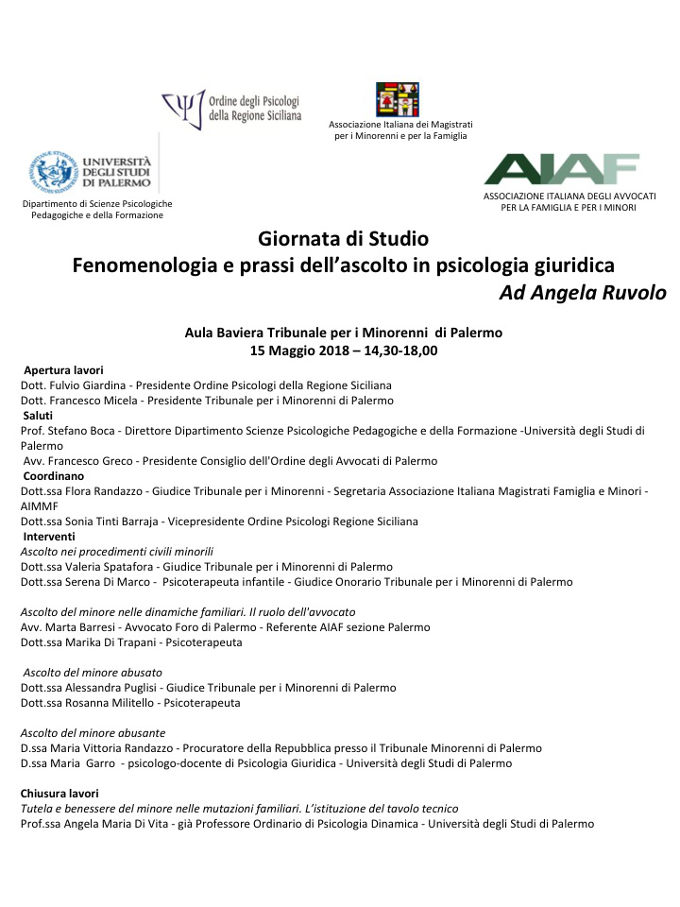 Ordine degli Psicologi della Regione Siciliana

Associazione Italiana dei Magistrati per i Minorenni e per la Famiglia

UNIVERSITÀ DEGLI STUDI DI PALERMO
Dipartimento di Scienze Psicologiche Pedagogiche e della Formazione

AIAF
ASSOCIAZIONE ITALIANA DEGLI AVVOCATI PER LA FAMIGLIA E PER I MINORI

Giornata di Studio
Fenomenologia e prassi dell'ascolto in psicologia giuridica
Ad Angela Ruvolo

Aula Baviera Tribunale per i Minorenni di Palermo
15 Maggio 2018 – 14,30-18,00

Apertura lavori
Dott. Fulvio Giardina - Presidente Ordine Psicologi della Regione Siciliana
Dott. Francesco Micela - Presidente Tribunale per i Minorenni di Palermo
Saluti
Prof. Stefano Boca - Direttore Dipartimento Scienze Psicologiche Pedagogiche e della Formazione -Università degli Studi di Palermo
Avv. Francesco Greco - Presidente Consiglio dell'Ordine degli Avvocati di Palermo
Coordinano
Dott.ssa Flora Randazzo - Giudice Tribunale per i Minorenni - Segretaria Associazione Italiana Magistrati Famiglia e Minori - AIMMF
Dott.ssa Sonia Tinti Barraja - Vicepresidente Ordine Psicologi Regione Siciliana
Interventi
Ascolto nei procedimenti civili minorili
Dott.ssa Valeria Spatafora - Giudice Tribunale per i Minorenni di Palermo
Dott.ssa Serena Di Marco - Psicoterapeuta infantile - Giudice Onorario Tribunale per i Minorenni di Palermo

Ascolto del minore nelle dinamiche familiari. Il ruolo dell'avvocato
Avv. Marta Barresi - Avvocato Foro di Palermo - Referente AIAF sezione Palermo
Dott.ssa Marika Di Trapani - Psicoterapeuta

Ascolto del minore abusato
Dott.ssa Alessandra Puglisi - Giudice Tribunale per i Minorenni di Palermo
Dott.ssa Rosanna Militello - Psicoterapeuta

Ascolto del minore abusante
D.ssa Maria Vittoria Randazzo - Procuratore della Repubblica presso il Tribunale Minorenni di Palermo
D.ssa Maria Garro - psicologo-docente di Psicologia Giuridica - Università degli Studi di Palermo

Chiusura lavori
Tutela e benessere del minore nelle mutazioni familiari. L'istituzione del tavolo tecnico
Prof.ssa Angela Maria Di Vita - già Professore Ordinario di Psicologia Dinamica - Università degli Studi di Palermo